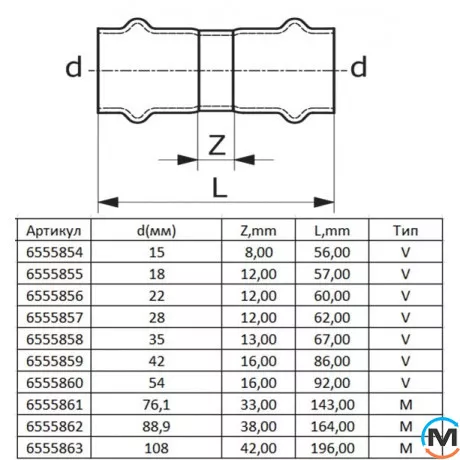 d

d

Z

L

| Артикул | d(мм) | Z,mm | L,mm | Тип |
|---|---|---|---|---|
| 6555854 | 15 | 8,00 | 56,00 | V |
| 6555855 | 18 | 12,00 | 57,00 | V |
| 6555856 | 22 | 12,00 | 60,00 | V |
| 6555857 | 28 | 12,00 | 62,00 | V |
| 6555858 | 35 | 13,00 | 67,00 | V |
| 6555859 | 42 | 16,00 | 86,00 | V |
| 6555860 | 54 | 16,00 | 92,00 | V |
| 6555861 | 76,1 | 33,00 | 143,00 | M |
| 6555862 | 88,9 | 38,00 | 164,00 | M |
| 6555863 | 108 | 42,00 | 196,00 | M |

M